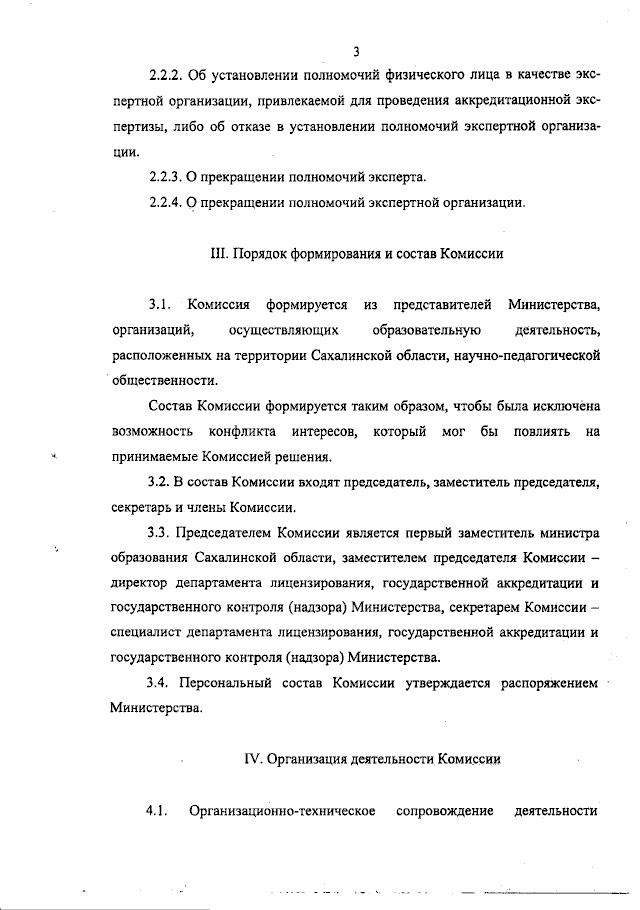 3

2.2.2. Об установлении полномочий физического лица в качестве экспертной организации, привлекаемой для проведения аккредитационной экспертизы, либо об отказе в установлении полномочий экспертной организации.

2.2.3. О прекращении полномочий эксперта.

2.2.4. О прекращении полномочий экспертной организации.

III. Порядок формирования и состав Комиссии

3.1. Комиссия формируется из представителей Министерства, организаций, осуществляющих образовательную деятельность, расположенных на территории Сахалинской области, научно-педагогической общественности.

Состав Комиссии формируется таким образом, чтобы была исключена возможность конфликта интересов, который мог бы повлиять на принимаемые Комиссией решения.

3.2. В состав Комиссии входят председатель, заместитель председателя, секретарь и члены Комиссии.

3.3. Председателем Комиссии является первый заместитель министра образования Сахалинской области, заместителем председателя Комиссии – директор департамента лицензирования, государственной аккредитации и государственного контроля (надзора) Министерства, секретарем Комиссии – специалист департамента лицензирования, государственной аккредитации и государственного контроля (надзора) Министерства.

3.4. Персональный состав Комиссии утверждается распоряжением Министерства.

IV. Организация деятельности Комиссии

4.1. Организационно-техническое сопровождение деятельности